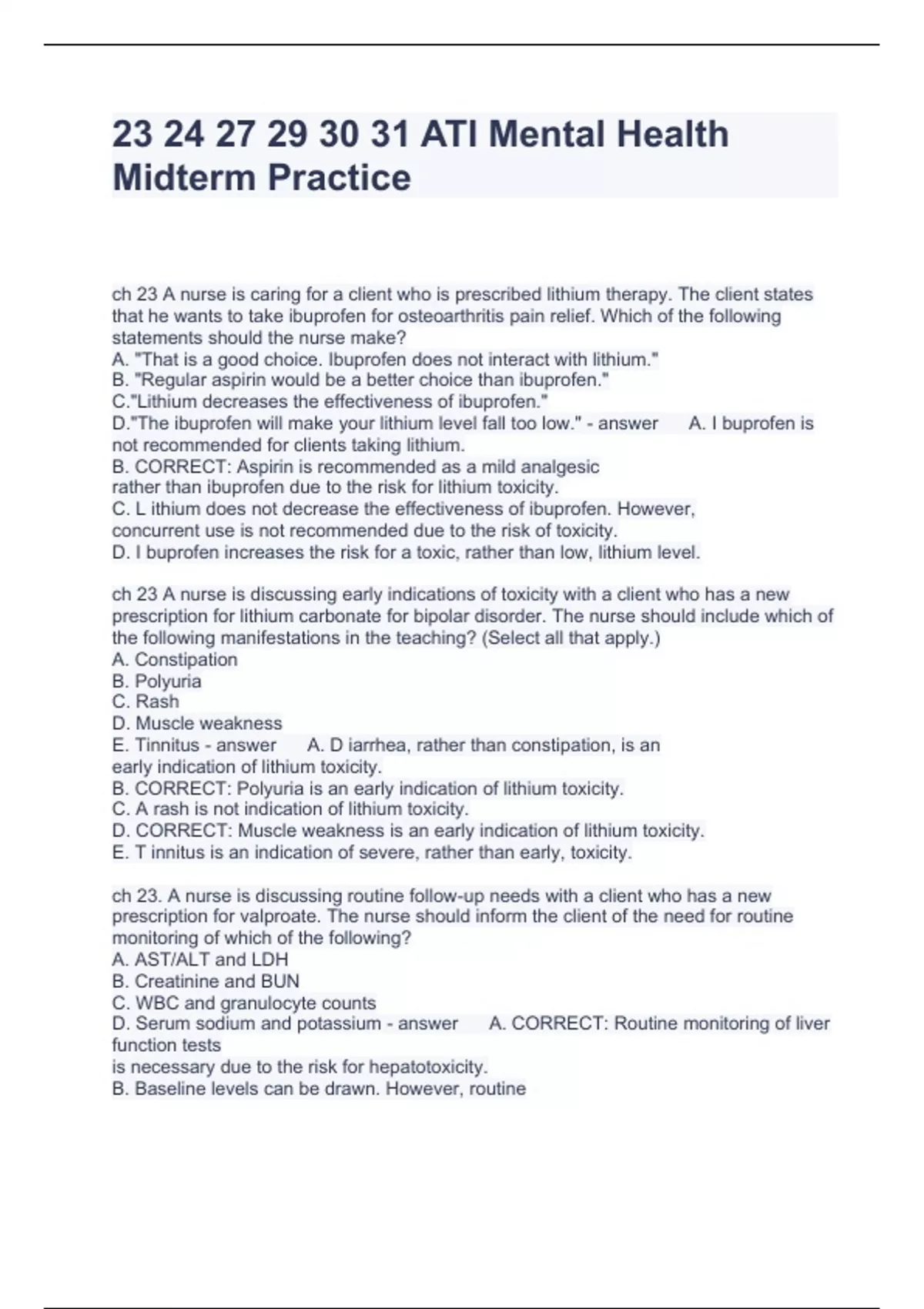 23 24 27 29 30 31 ATI Mental Health Midterm Practice

ch 23 A nurse is caring for a client who is prescribed lithium therapy. The client states that he wants to take ibuprofen for osteoarthritis pain relief. Which of the following statements should the nurse make?
A. "That is a good choice. Ibuprofen does not interact with lithium."
B. "Regular aspirin would be a better choice than ibuprofen."
C."Lithium decreases the effectiveness of ibuprofen."
D."The ibuprofen will make your lithium level fall too low." - answer A. I buprofen is not recommended for clients taking lithium.
B. CORRECT: Aspirin is recommended as a mild analgesic rather than ibuprofen due to the risk for lithium toxicity.
C. L ithium does not decrease the effectiveness of ibuprofen. However, concurrent use is not recommended due to the risk of toxicity.
D. I buprofen increases the risk for a toxic, rather than low, lithium level.

ch 23 A nurse is discussing early indications of toxicity with a client who has a new prescription for lithium carbonate for bipolar disorder. The nurse should include which of the following manifestations in the teaching? (Select all that apply.)
A. Constipation
B. Polyuria
C. Rash
D. Muscle weakness
E. Tinnitus - answer A. D iarrhea, rather than constipation, is an early indication of lithium toxicity.
B. CORRECT: Polyuria is an early indication of lithium toxicity.
C. A rash is not indication of lithium toxicity.
D. CORRECT: Muscle weakness is an early indication of lithium toxicity.
E. T innitus is an indication of severe, rather than early, toxicity.

ch 23. A nurse is discussing routine follow-up needs with a client who has a new prescription for valproate. The nurse should inform the client of the need for routine monitoring of which of the following?
A. AST/ALT and LDH
B. Creatinine and BUN
C. WBC and granulocyte counts
D. Serum sodium and potassium - answer A. CORRECT: Routine monitoring of liver function tests
is necessary due to the risk for hepatotoxicity.
B. Baseline levels can be drawn. However, routine